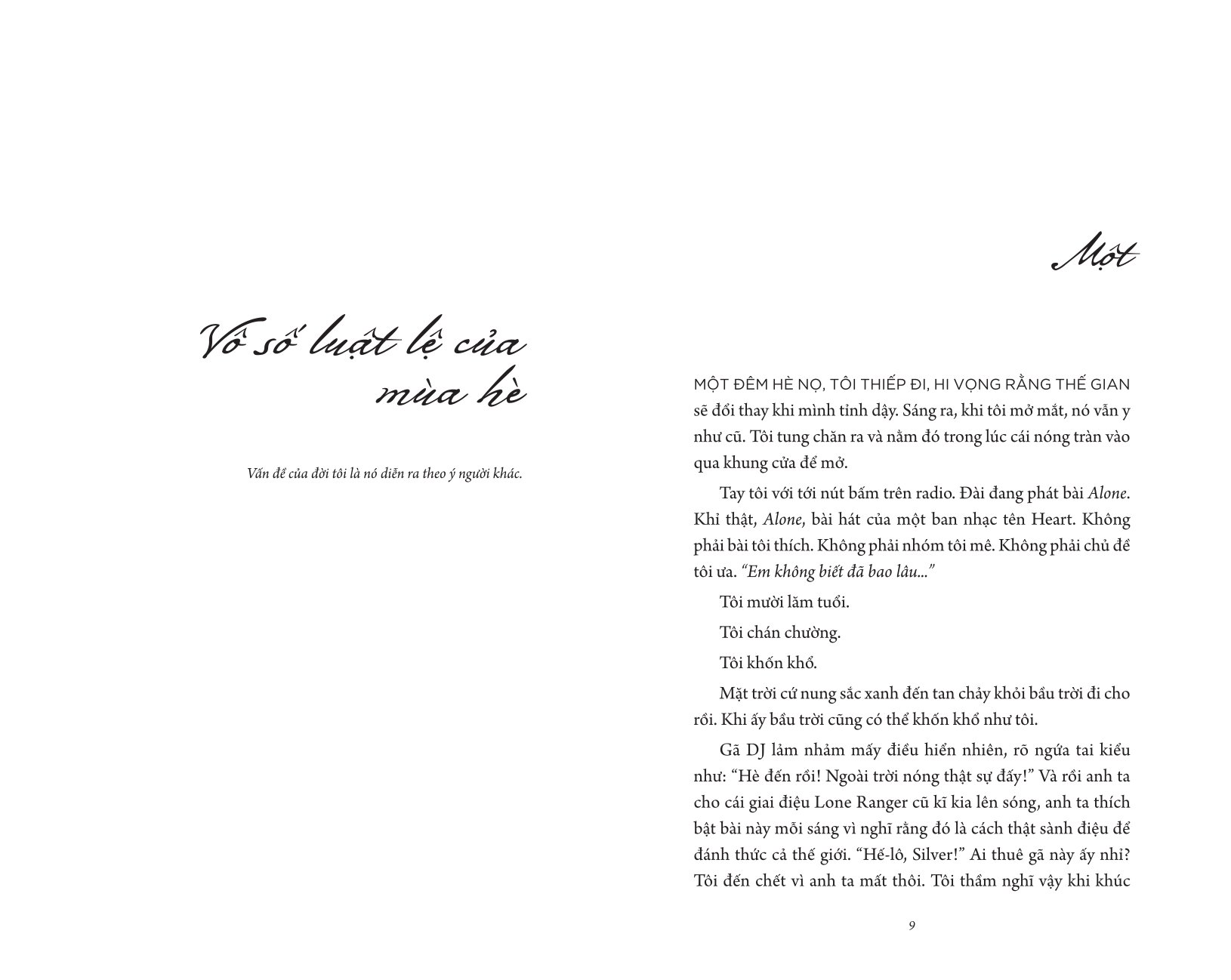 Vô số luật lệ của mùa hè

Vấn đề của đời tôi là nó diễn ra theo ý người khác.

Một

MỘT ĐÊM HÈ NỌ, TÔI THIẾP ĐI, HI VỌNG RẰNG THẾ GIAN sẽ đổi thay khi mình tỉnh dậy. Sáng ra, khi tôi mở mắt, nó vẫn y như cũ. Tôi tung chăn ra và nằm đó trong lúc cái nóng tràn vào qua khung cửa để mở.

Tay tôi với tới nút bấm trên radio. Đài đang phát bài Alone. Khỉ thật, Alone, bài hát của một ban nhạc tên Heart. Không phải bài tôi thích. Không phải nhóm tôi mê. Không phải chủ đề tôi ưa. "Em không biết đã bao lâu..."

Tôi mười lăm tuổi.

Tôi chán chường.

Tôi khốn khổ.

Mặt trời cứ nung sắc xanh đến tan chảy khỏi bầu trời đi cho rồi. Khi ấy bầu trời cũng có thể khốn khổ như tôi.

Gã DJ lảm nhảm mấy điều hiển nhiên, rõ ngứa tai kiểu như: "Hè đến rồi! Ngoài trời nóng thật sự đấy!" Và rồi anh ta cho cái giai điệu Lone Ranger cũ kĩ kia lên sóng, anh ta thích bật bài này mỗi sáng vì nghĩ rằng đó là cách thật sành điệu để đánh thức cả thế giới. "Hế-lô, Silver!" Ai thuê gã này ấy nhỉ? Tôi đến chết vì anh ta mất thôi. Tôi thầm nghĩ vậy khi khúc

9